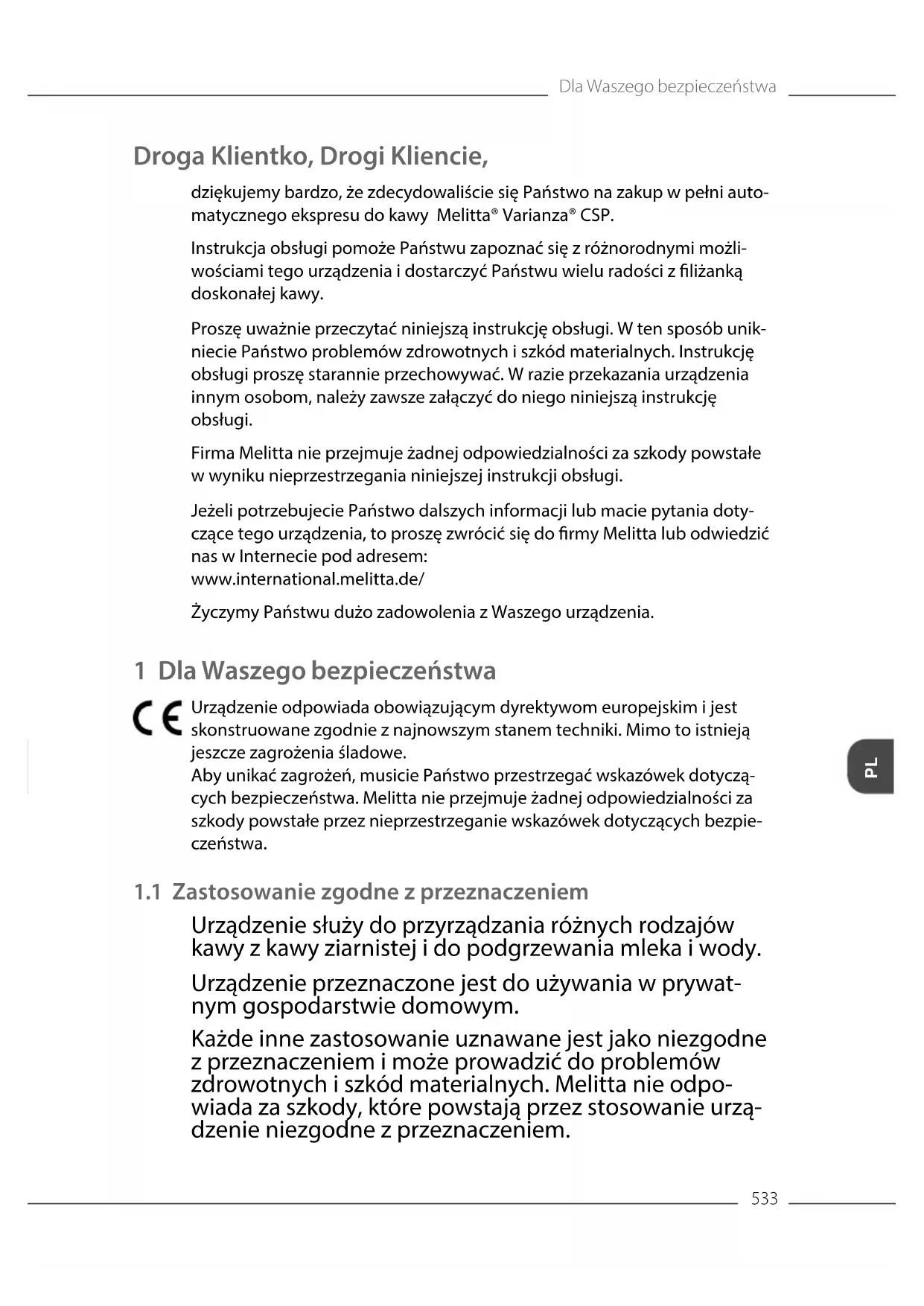 Dla Waszego bezpieczeństwa

Droga Klientko, Drogi Kliencie,

dziękujemy bardzo, że zdecydowaliście się Państwo na zakup w pełni automatycznego ekspresu do kawy Melitta® Varianza® CSP.

Instrukcja obsługi pomoże Państwu zapoznać się z różnorodnymi możliwościami tego urządzenia i dostarczyć Państwu wielu radości z filiżanką doskonałej kawy.

Proszę uważnie przeczytać niniejszą instrukcję obsługi. W ten sposób unikniecie Państwo problemów zdrowotnych i szkód materialnych. Instrukcję obsługi proszę starannie przechowywać. W razie przekazania urządzenia innym osobom, należy zawsze załączyć do niego niniejszą instrukcję obsługi.

Firma Melitta nie przejmuje żadnej odpowiedzialności za szkody powstałe w wyniku nieprzestrzegania niniejszej instrukcji obsługi.

Jeżeli potrzebujecie Państwo dalszych informacji lub macie pytania dotyczące tego urządzenia, to proszę zwrócić się do firmy Melitta lub odwiedzić nas w Internecie pod adresem:
www.international.melitta.de/

Życzymy Państwu dużo zadowolenia z Waszego urządzenia.

1 Dla Waszego bezpieczeństwa

CE Urządzenie odpowiada obowiązującym dyrektywom europejskim i jest skonstruowane zgodnie z najnowszym stanem techniki. Mimo to istnieją jeszcze zagrożenia śladowe.
Aby unikać zagrożeń, musicie Państwo przestrzegać wskazówek dotyczących bezpieczeństwa. Melitta nie przejmuje żadnej odpowiedzialności za szkody powstałe przez nieprzestrzeganie wskazówek dotyczących bezpieczeństwa.

PL

1.1 Zastosowanie zgodne z przeznaczeniem

Urządzenie służy do przyrządzania różnych rodzajów kawy z kawy ziarnistej i do podgrzewania mleka i wody.

Urządzenie przeznaczone jest do używania w prywatnym gospodarstwie domowym.

Każde inne zastosowanie uznawane jest jako niezgodne z przeznaczeniem i może prowadzić do problemów zdrowotnych i szkód materialnych. Melitta nie odpowiada za szkody, które powstają przez stosowanie urządzenie niezgodne z przeznaczeniem.

533